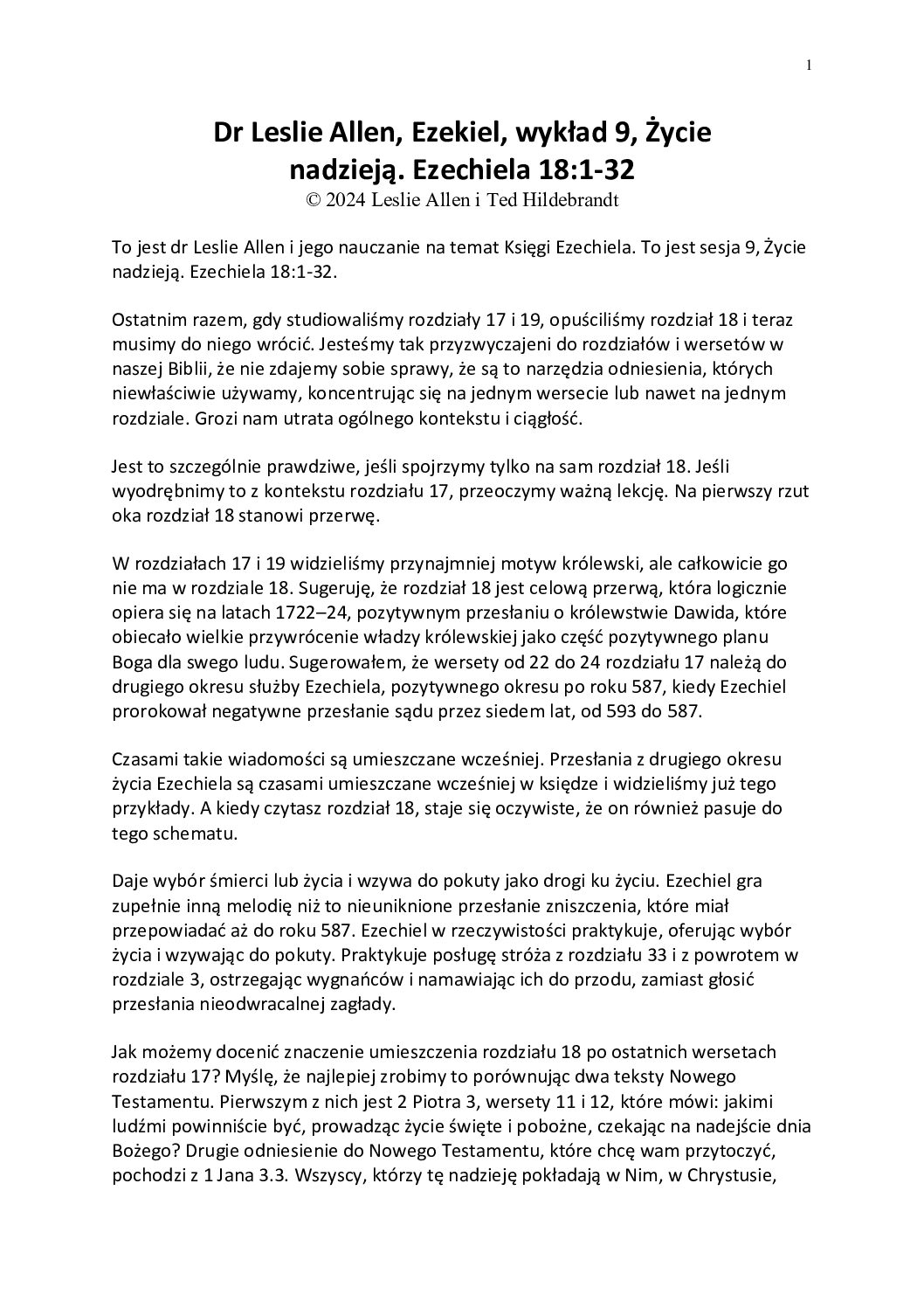 1

Dr Leslie Allen, Ezekiel, wykład 9, Życie nadzieją. Ezechiela 18:1-32
© 2024 Leslie Allen i Ted Hildebrandt

To jest dr Leslie Allen i jego nauczanie na temat Księgi Ezechiela. To jest sesja 9, Życie nadzieją. Ezechiela 18:1-32.

Ostatnim razem, gdy studiowaliśmy rozdziały 17 i 19, opuściliśmy rozdział 18 i teraz musimy do niego wrócić. Jesteśmy tak przyzwyczajeni do rozdziałów i wersetów w naszej Biblii, że nie zdajemy sobie sprawy, że są to narzędzia odniesienia, których niewłaściwie używamy, koncentrując się na jednym wersecie lub nawet na jednym rozdziale. Grozi nam utrata ogólnego kontekstu i ciągłość.

Jest to szczególnie prawdziwe, jeśli spojrzymy tylko na sam rozdział 18. Jeśli wyodrębnimy to z kontekstu rozdziału 17, przeoczymy ważną lekcję. Na pierwszy rzut oka rozdział 18 stanowi przerwę.

W rozdziałach 17 i 19 widzieliśmy przynajmniej motyw królewski, ale całkowicie go nie ma w rozdziale 18. Sugeruję, że rozdział 18 jest celową przerwą, która logicznie opiera się na latach 1722–24, pozytywnym przesłaniu o królewstwie Dawida, które obiecało wielkie przywrócenie władzy królewskiej jako część pozytywnego planu Boga dla swego ludu. Sugerowałem, że wersety od 22 do 24 rozdziału 17 należą do drugiego okresu służby Ezechiela, pozytywnego okresu po roku 587, kiedy Ezechiel prorokował negatywne przesłanie sądu przez siedem lat, od 593 do 587.

Czasami takie wiadomości są umieszczane wcześniej. Przesłania z drugiego okresu życia Ezechiela są czasami umieszczane wcześniej w księdze i widzieliśmy już tego przykłady. A kiedy czytasz rozdział 18, staje się oczywiste, że on również pasuje do tego schematu.

Daje wybór śmierci lub życia i wzywa do pokuty jako drogi ku życiu. Ezechiel gra zupełnie inną melodię niż to nieuniknione przesłanie zniszczenia, które miał przepowiadać aż do roku 587. Ezechiel w rzeczywistości praktykuje, oferując wybór życia i wzywając do pokuty. Praktykuje posługę stróża z rozdziału 33 i z powrotem w rozdziale 3, ostrzegając wygnańców i namawiając ich do przodu, zamiast głosić przesłania nieodwracalnej zagłady.

Jak możemy docenić znaczenie umieszczenia rozdziału 18 po ostatnich wersetach rozdziału 17? Myślę, że najlepiej zrobimy to porównując dwa teksty Nowego Testamentu. Pierwszym z nich jest 2 Piotra 3, wersety 11 i 12, które mówi: jakimi ludźmi powinniście być, prowadząc życie święte i pobożne, czekając na nadejście dnia Bożego? Drugie odniesienie do Nowego Testamentu, które chcę wam przytoczyć, pochodzi z 1 Jana 3.3. Wszyscy, którzy tę nadzieję pokładają w Nim, w Chrystusie,